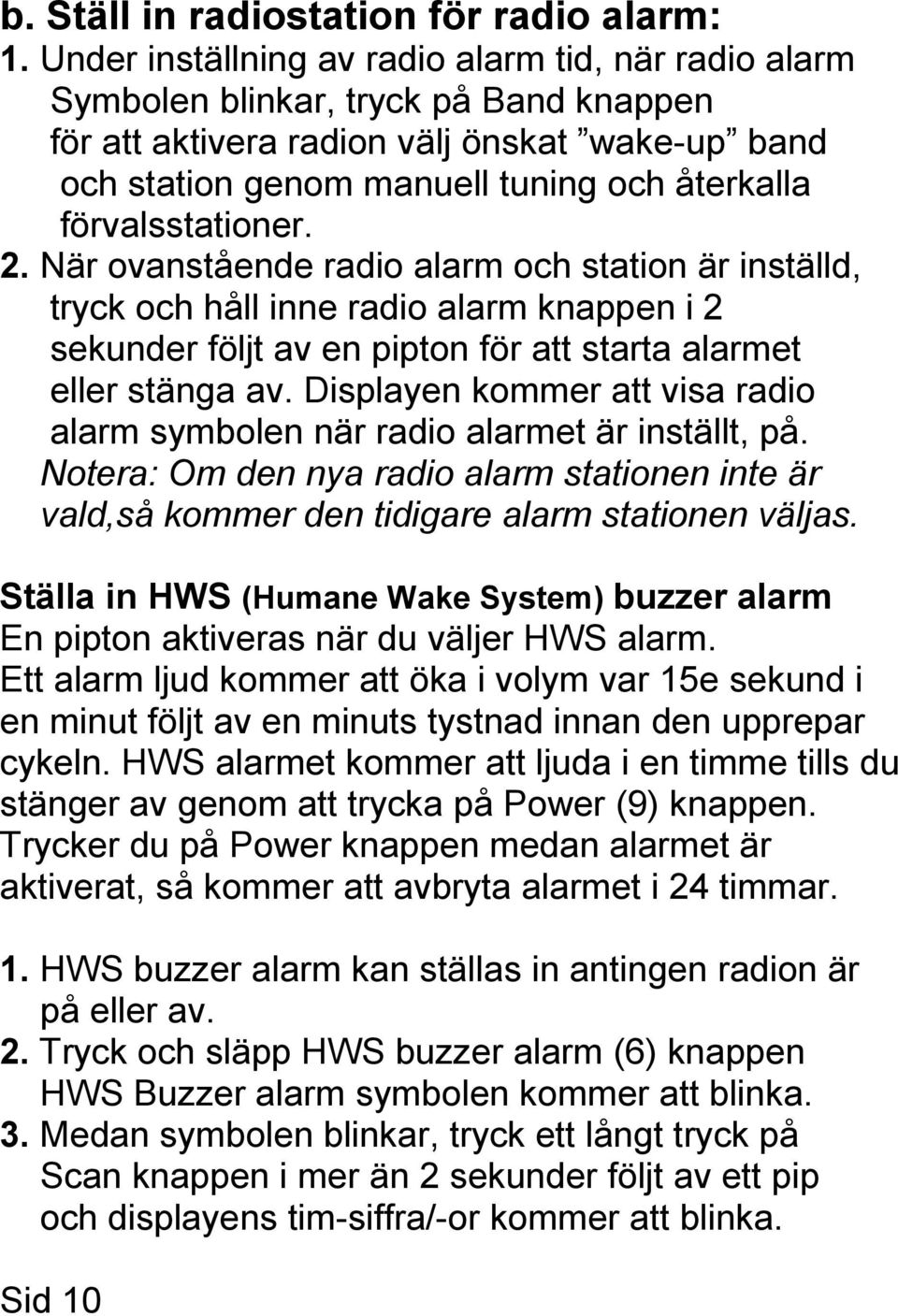 b. Ställ in radiostation för radio alarm:

1. Under inställning av radio alarm tid, när radio alarm Symbolen blinkar, tryck på Band knappen för att aktivera radion välj önskat ”wake-up” band och station genom manuell tuning och återkalla förvalsstationer.

2. När ovanstående radio alarm och station är inställd, tryck och håll inne radio alarm knappen i 2 sekunder följt av en pipton för att starta alarmet eller stänga av. Displayen kommer att visa radio alarm symbolen när radio alarmet är inställt, på. Notera: Om den nya radio alarm stationen inte är vald,så kommer den tidigare alarm stationen väljas.

Ställa in HWS (Humane Wake System) buzzer alarm
En pipton aktiveras när du väljer HWS alarm. Ett alarm ljud kommer att öka i volym var 15e sekund i en minut följt av en minuts tystnad innan den upprepar cykeln. HWS alarmet kommer att ljuda i en timme tills du stänger av genom att trycka på Power (9) knappen. Trycker du på Power knappen medan alarmet är aktiverat, så kommer att avbryta alarmet i 24 timmar.

1. HWS buzzer alarm kan ställas in antingen radion är på eller av.
2. Tryck och släpp HWS buzzer alarm (6) knappen HWS Buzzer alarm symbolen kommer att blinka.
3. Medan symbolen blinkar, tryck ett långt tryck på Scan knappen i mer än 2 sekunder följt av ett pip och displayens tim-siffra/-or kommer att blinka.

Sid 10